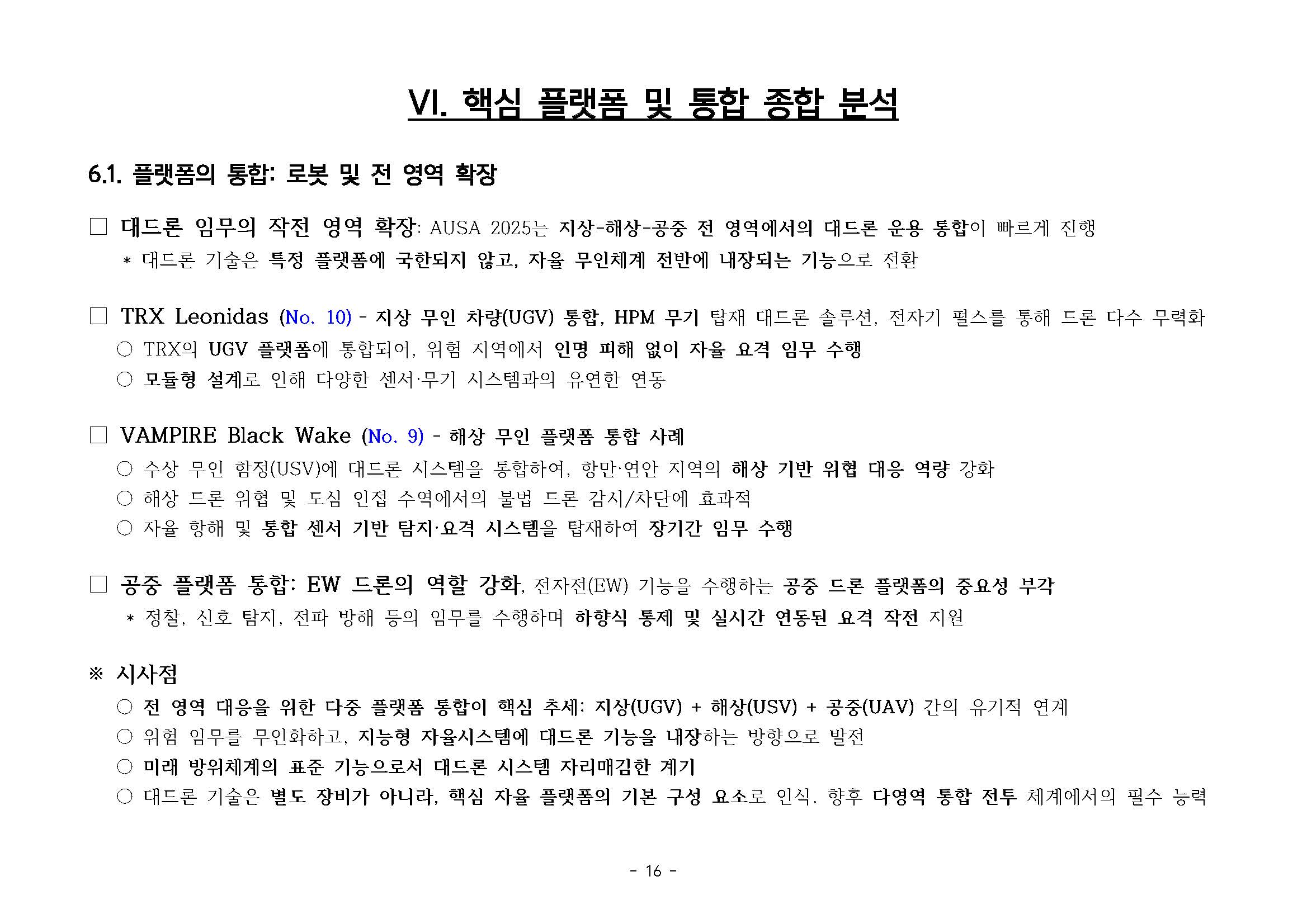 VI. 핵심 플랫폼 및 통합 종합 분석

6.1. 플랫폼의 통합: 로봇 및 전 영역 확장

□ 대드론 임무의 작전 영역 확장: AUSA 2025는 지상-해상-공중 전 영역에서의 대드론 운용 통합이 빠르게 진행
* 대드론 기술은 특정 플랫폼에 국한되지 않고, 자율 무인체계 전반에 내장되는 기능으로 전환

□ TRX Leonidas (No. 10) - 지상 무인 차량(UGV) 통합, HPM 무기 탑재 대드론 솔루션, 전자기 펄스를 통해 드론 다수 무력화
○ TRX의 UGV 플랫폼에 통합되어, 위험 지역에서 인명 피해 없이 자율 요격 임무 수행
○ 모듈형 설계로 인해 다양한 센서·무기 시스템과의 유연한 연동

□ VAMPIRE Black Wake (No. 9) - 해상 무인 플랫폼 통합 사례
○ 수상 무인 함정(USV)에 대드론 시스템을 통합하여, 항만·연안 지역의 해상 기반 위협 대응 역량 강화
○ 해상 드론 위협 및 도심 인접 수역에서의 불법 드론 감시/차단에 효과적
○ 자율 항해 및 통합 센서 기반 탐지·요격 시스템을 탑재하여 장기간 임무 수행

□ 공중 플랫폼 통합: EW 드론의 역할 강화, 전자전(EW) 기능을 수행하는 공중 드론 플랫폼의 중요성 부각
* 정찰, 신호 탐지, 전파 방해 등의 임무를 수행하며 하향식 통제 및 실시간 연동된 요격 작전 지원

※ 시사점
○ 전 영역 대응을 위한 다중 플랫폼 통합이 핵심 추세: 지상(UGV) + 해상(USV) + 공중(UAV) 간의 유기적 연계
○ 위험 임무를 무인화하고, 지능형 자율시스템에 대드론 기능을 내장하는 방향으로 발전
○ 미래 방위체계의 표준 기능으로서 대드론 시스템 자리매김한 계기
○ 대드론 기술은 별도 장비가 아니라, 핵심 자율 플랫폼의 기본 구성 요소로 인식. 향후 다영역 통합 전투 체계에서의 필수 능력

- 16 -